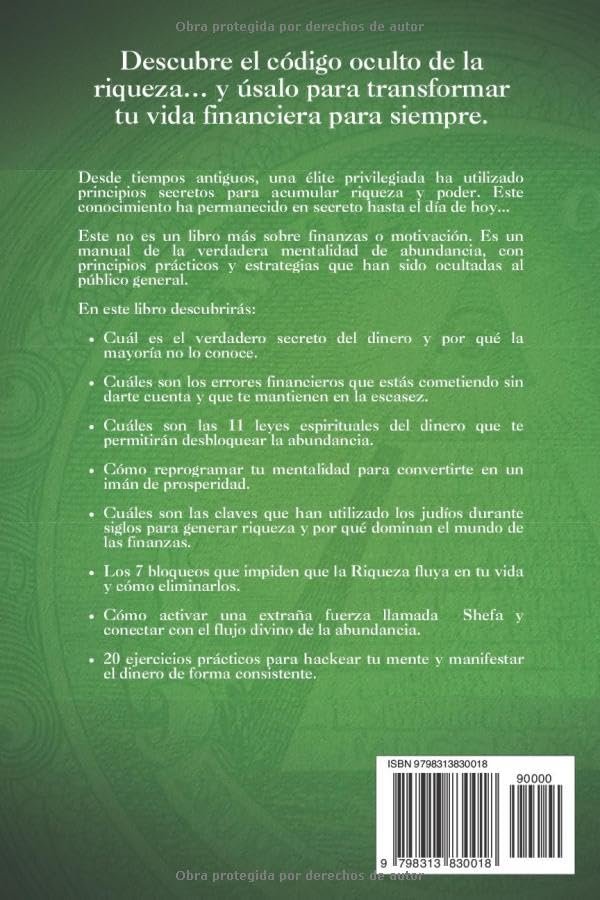 Obra protegida por derechos de autor

Descubre el código oculto de la riqueza… y úsalo para transformar tu vida financiera para siempre.

Desde tiempos antiguos, una élite privilegiada ha utilizado principios secretos para acumular riqueza y poder. Este conocimiento ha permanecido en secreto hasta el día de hoy…

Este no es un libro más sobre finanzas o motivación. Es un manual de la verdadera mentalidad de abundancia, con principios prácticos y estrategias que han sido ocultadas al público general.

En este libro descubrirás:

• Cuál es el verdadero secreto del dinero y por qué la mayoría no lo conoce.

• Cuáles son los errores financieros que estás cometiendo sin darte cuenta y que te mantienen en la escasez.

• Cuáles son las 11 leyes espirituales del dinero que te permitirán desbloquear la abundancia.

• Cómo reprogramar tu mentalidad para convertirte en un imán de prosperidad.

• Cuáles son las claves que han utilizado los judíos durante siglos para generar riqueza y por qué dominan el mundo de las finanzas.

• Los 7 bloqueos que impiden que la Riqueza fluya en tu vida y cómo eliminarlos.

• Cómo activar una extraña fuerza llamada Shefa y conectar con el flujo divino de la abundancia.

• 20 ejercicios prácticos para hackear tu mente y manifestar el dinero de forma consistente.

ISBN 9798313830018

90000

9 798313 830018

Obra protegida por derechos de autor